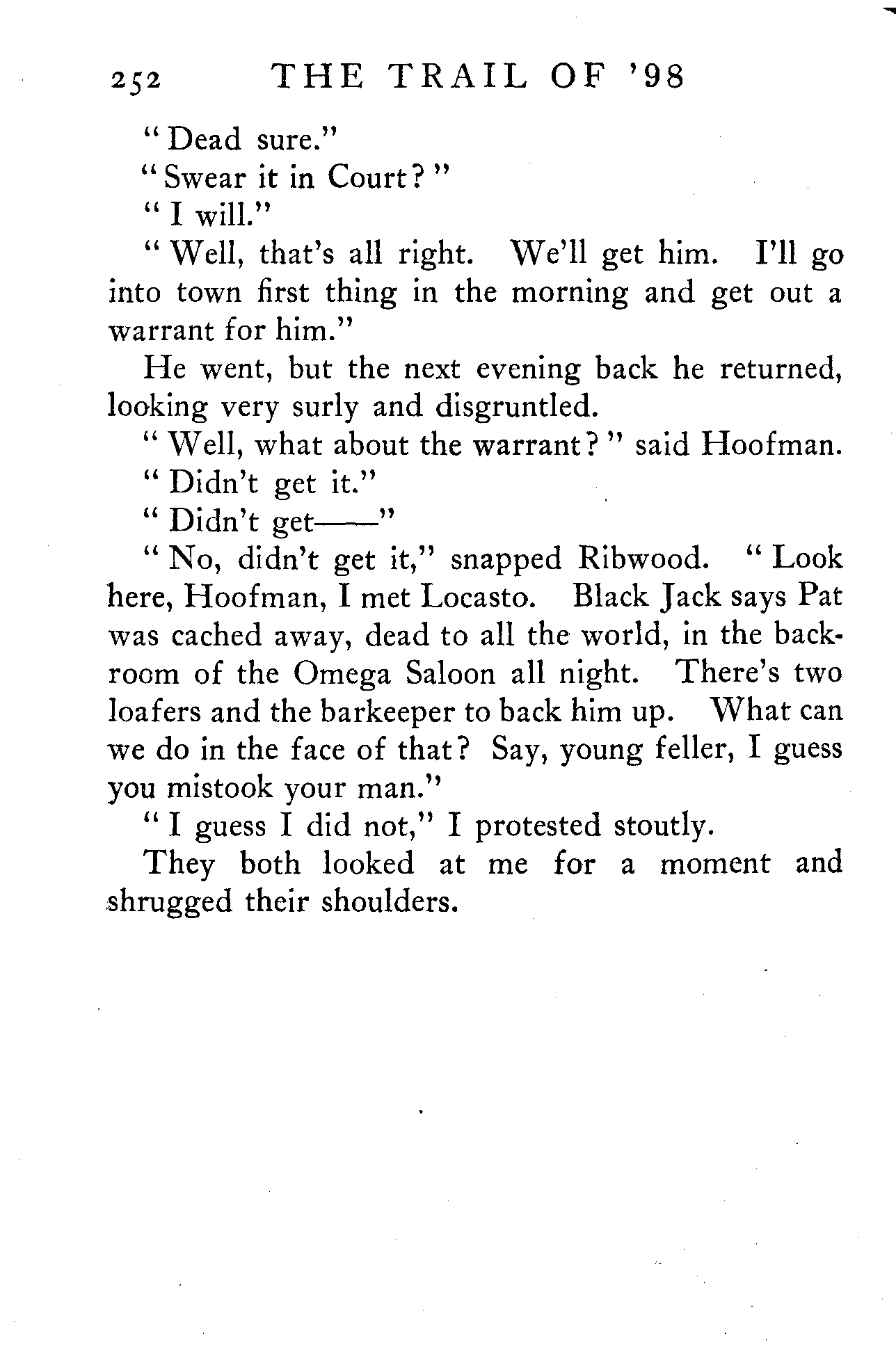 252 THE TRAIL OF '98

"Dead sure."

"Swear it in Court?"

"I will."

"Well, that's all right. We'll get him. I'll go into town first thing in the morning and get out a warrant for him."

He went, but the next evening back he returned, looking very surly and disgruntled.

"Well, what about the warrant?" said Hoofman.

"Didn't get it."

"Didn't get——"

"No, didn't get it," snapped Ribwood. "Look here, Hoofman, I met Locasto. Black Jack says Pat was cached away, dead to all the world, in the backroom of the Omega Saloon all night. There's two loafers and the barkeeper to back him up. What can we do in the face of that? Say, young feller, I guess you mistook your man."

"I guess I did not," I protested stoutly.

They both looked at me for a moment and shrugged their shoulders.